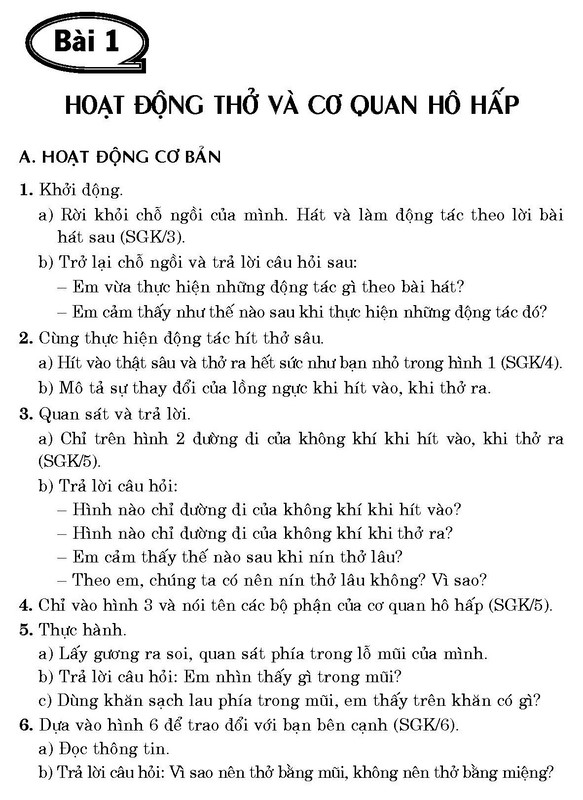 Bài 1

HOẠT ĐỘNG THỞ VÀ CƠ QUAN HÔ HẤP

A. HOẠT ĐỘNG CƠ BẢN

1. Khởi động.

a) Rời khỏi chỗ ngồi của mình. Hát và làm động tác theo lời bài hát sau (SGK/3).

b) Trở lại chỗ ngồi và trả lời câu hỏi sau:

– Em vừa thực hiện những động tác gì theo bài hát?

– Em cảm thấy như thế nào sau khi thực hiện những động tác đó?

2. Cùng thực hiện động tác hít thở sâu.

a) Hít vào thật sâu và thở ra hết sức như bạn nhỏ trong hình 1 (SGK/4).

b) Mô tả sự thay đổi của lồng ngực khi hít vào, khi thở ra.

3. Quan sát và trả lời.

a) Chỉ trên hình 2 đường đi của không khí khi hít vào, khi thở ra (SGK/5).

b) Trả lời câu hỏi:

– Hình nào chỉ đường đi của không khí khi hít vào?

– Hình nào chỉ đường đi của không khí khi thở ra?

– Em cảm thấy thế nào sau khi nín thở lâu?

– Theo em, chúng ta có nên nín thở lâu không? Vì sao?

4. Chỉ vào hình 3 và nói tên các bộ phận của cơ quan hô hấp (SGK/5).

5. Thực hành.

a) Lấy gương ra soi, quan sát phía trong lỗ mũi của mình.

b) Trả lời câu hỏi: Em nhìn thấy gì trong mũi?

c) Dùng khăn sạch lau phía trong mũi, em thấy trên khăn có gì?

6. Dựa vào hình 6 để trao đổi với bạn bên cạnh (SGK/6).

a) Đọc thông tin.

b) Trả lời câu hỏi: Vì sao nên thở bằng mũi, không nên thở bằng miệng?